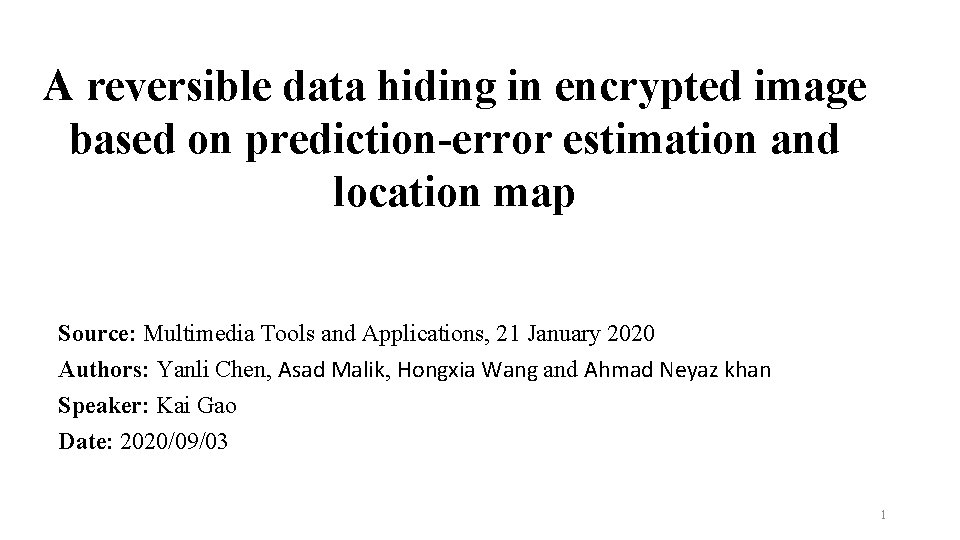 A reversible data hiding in encrypted image based on prediction-error estimation and location map

Source: Multimedia Tools and Applications, 21 January 2020

Authors: Yanli Chen, Asad Malik, Hongxia Wang and Ahmad Neyaz khan

Speaker: Kai Gao

Date: 2020/09/03

1